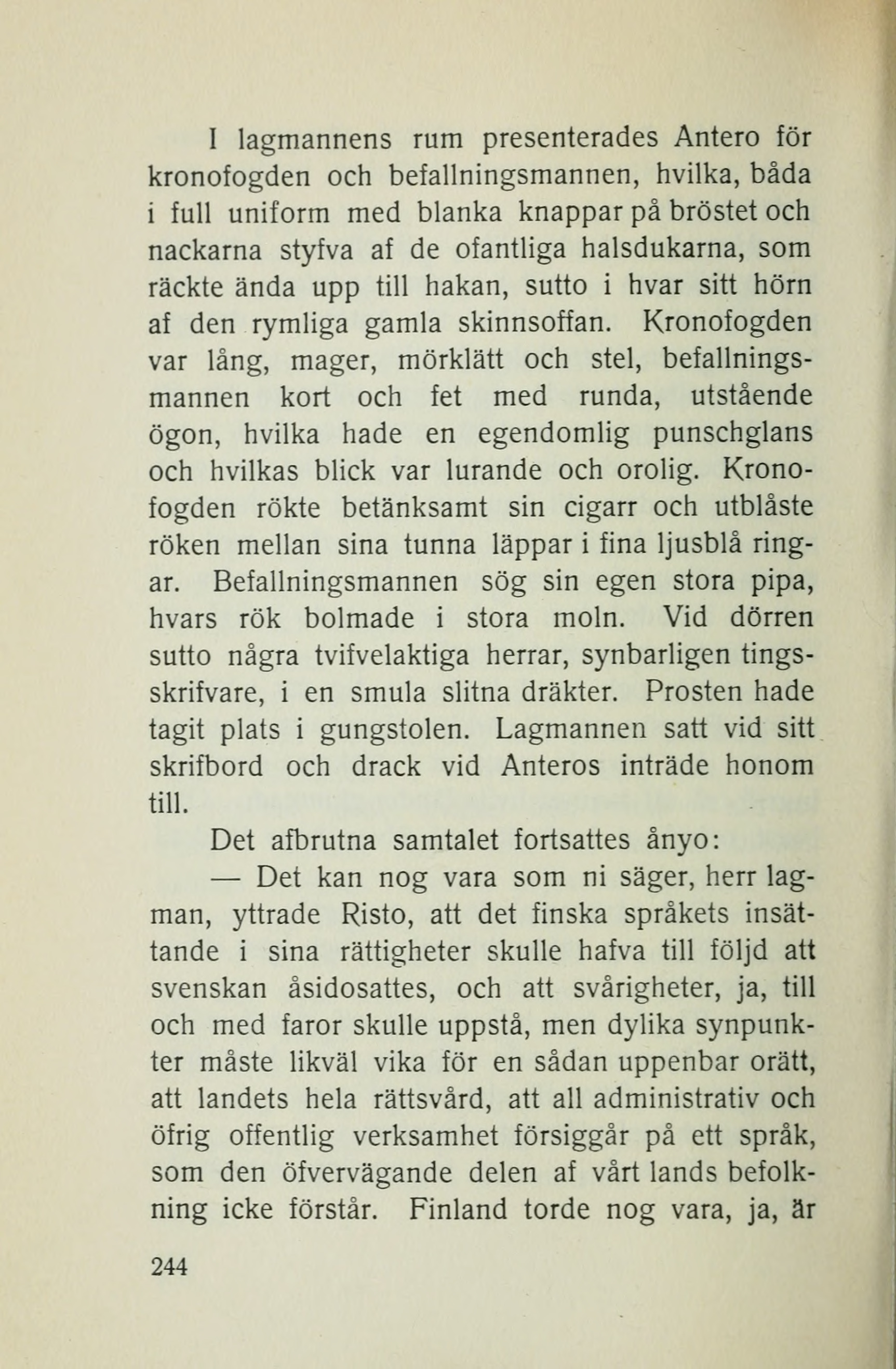 I lagmannens rum presenterades Antero för kronofogden och befallningsmannen, hvilka, båda i full uniform med blanka knappar på bröstet och nackarna styfva af de ofantliga halsdukarna, som räckte ända upp till hakan, sutto i hvar sitt hörn af den rymliga gamla skinnsoffan. Kronofogden var lång, mager, mörklätt och stel, befallningsmannen kort och fet med runda, utstående ögon, hvilka hade en egendomlig punschglans och hvilkas blick var lurande och orolig. Kronofogden rökte betänksamt sin cigarr och utblåste röken mellan sina tunna läppar i fina ljusblå ringar. Befallningsmannen sög sin egen stora pipa, hvars rök bolmade i stora moln. Vid dörren sutto några tvifvelaktiga herrar, synbarligen tingsskrifvare, i en smula slitna dräkter. Prosten hade tagit plats i gungstolen. Lagmannen satt vid sitt skrifbord och drack vid Anteros inträde honom till.

Det afbrutna samtalet fortsattes ånyo:

— Det kan nog vara som ni säger, herr lagman, yttrade Risto, att det finska språkets insättande i sina rättigheter skulle hafva till följd att svenskan åsidosattes, och att svårigheter, ja, till och med faror skulle uppstå, men dylika synpunkter måste likväl vika för en sådan uppenbar orätt, att landets hela rättsvård, att all administrativ och öfrig offentlig verksamhet försiggår på ett språk, som den öfvervägande delen af vårt lands befolkning icke förstår. Finland torde nog vara, ja, är

244